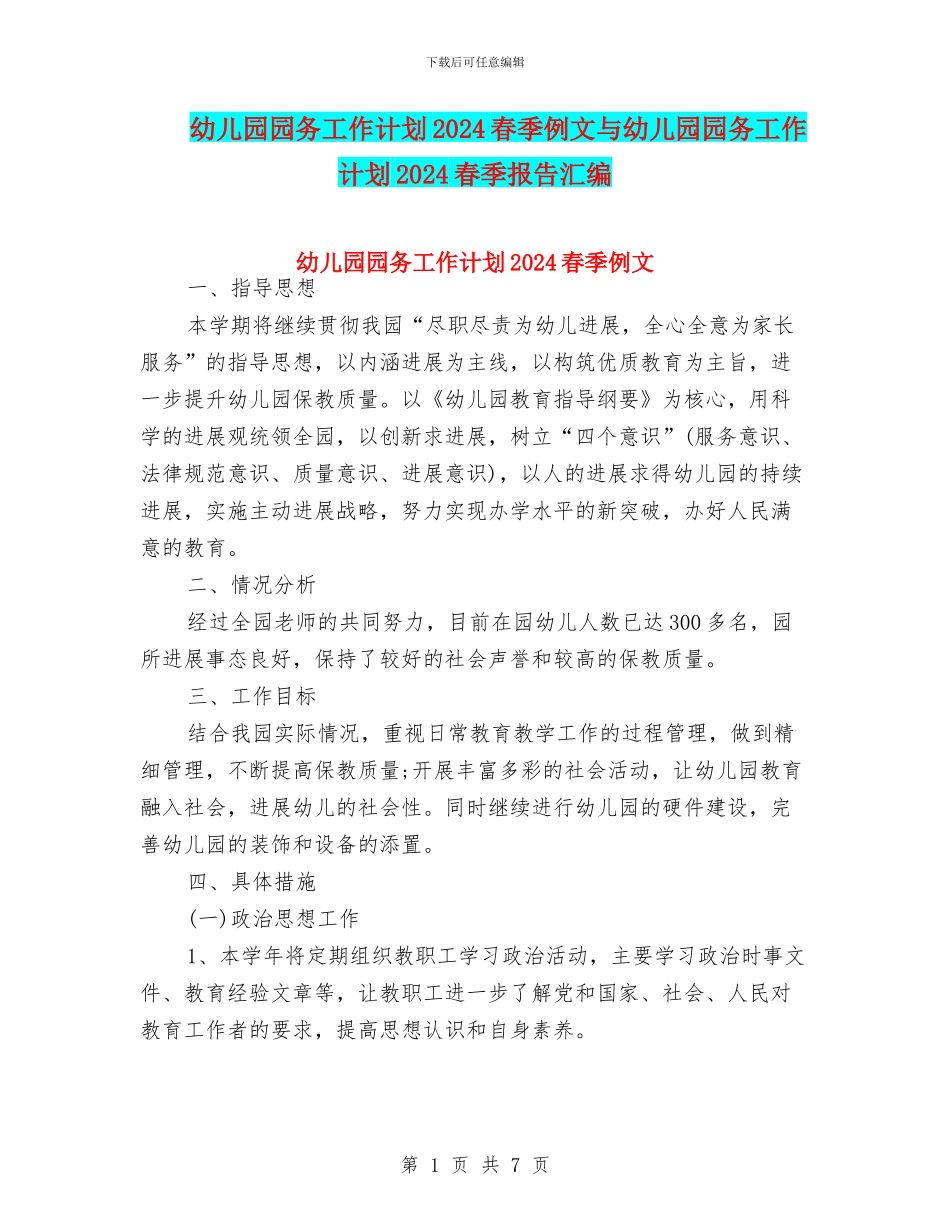 下载后可任意编辑

幼儿园园务工作计划2024春季例文与幼儿园园务工作计划2024春季报告汇编

幼儿园园务工作计划2024春季例文

一、指导思想

本学期将继续贯彻我园“尽职尽责为幼儿进展，全心全意为家长服务”的指导思想，以内涵进展为主线，以构筑优质教育为主旨，进一步提升幼儿园保教质量。以《幼儿园教育指导纲要》为核心，用科学的进展观统领全园，以创新求进展，树立“四个意识”(服务意识、法律规范意识、质量意识、进展意识)，以人的进展求得幼儿园的持续进展，实施主动进展战略，努力实现办学水平的新突破，办好人民满意的教育。

二、情况分析

经过全园老师的共同努力，目前在园幼儿人数已达300多名，园所进展事态良好，保持了较好的社会声誉和较高的保教质量。

三、工作目标

结合我园实际情况，重视日常教育教学工作的过程管理，做到精细管理，不断提高保教质量;开展丰富多彩的社会活动，让幼儿园教育融入社会，进展幼儿的社会性。同时继续进行幼儿园的硬件建设，完善幼儿园的装饰和设备的添置。

四、具体措施

(一)政治思想工作

1、本学年将定期组织教职工学习政治活动，主要学习政治时事文件、教育经验文章等，让教职工进一步了解党和国家、社会、人民对教育工作者的要求，提高思想认识和自身素养。

第 1 页 共 7 页